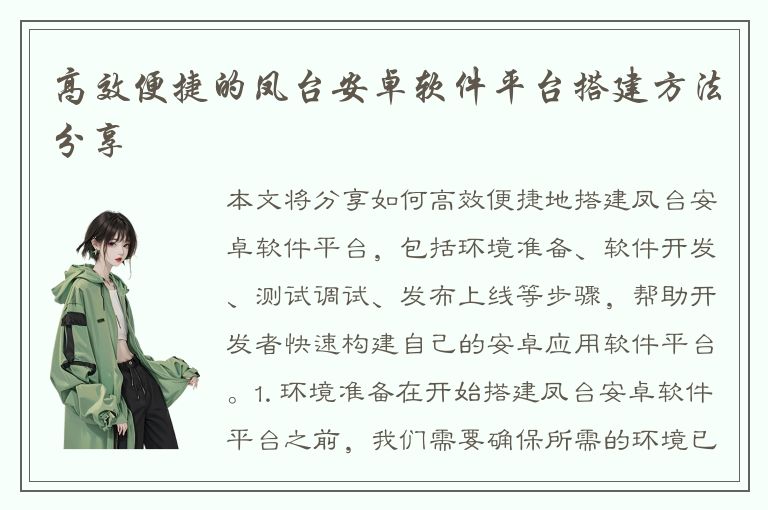 高效便捷的凤台安卓软件平台搭建方法分享

本文将分享如何高效便捷地搭建凤台安卓软件平台，包括环境准备、软件开发、测试调试、发布上线等步骤，帮助开发者快速构建自己的安卓应用软件平台。1. 环境准备在开始搭建凤台安卓软件平台之前，我们需要确保所需的环境已